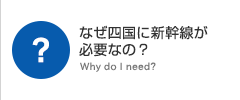 ?

なぜ四国に新幹線が必要なの？

Why do I need?